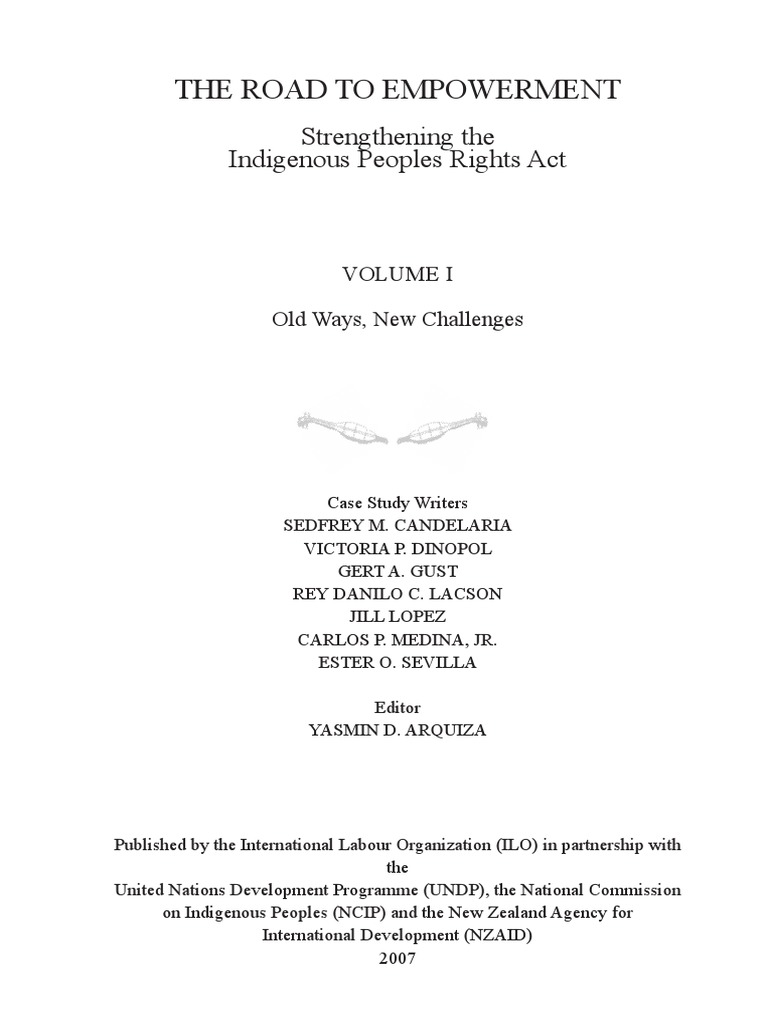 THE ROAD TO EMPOWERMENT

Strengthening the
Indigenous Peoples Rights Act

VOLUME I

Old Ways, New Challenges

Case Study Writers
SEDFREY M. CANDELARIA
VICTORIA P. DINOPOL
GERT A. GUST
REY DANILO C. LACSON
JILL LOPEZ
CARLOS P. MEDINA, JR.
ESTER O. SEVILLA

Editor
YASMIN D. ARQUIZA

Published by the International Labour Organization (ILO) in partnership with the
United Nations Development Programme (UNDP), the National Commission on Indigenous Peoples (NCIP) and the New Zealand Agency for International Development (NZAID)
2007